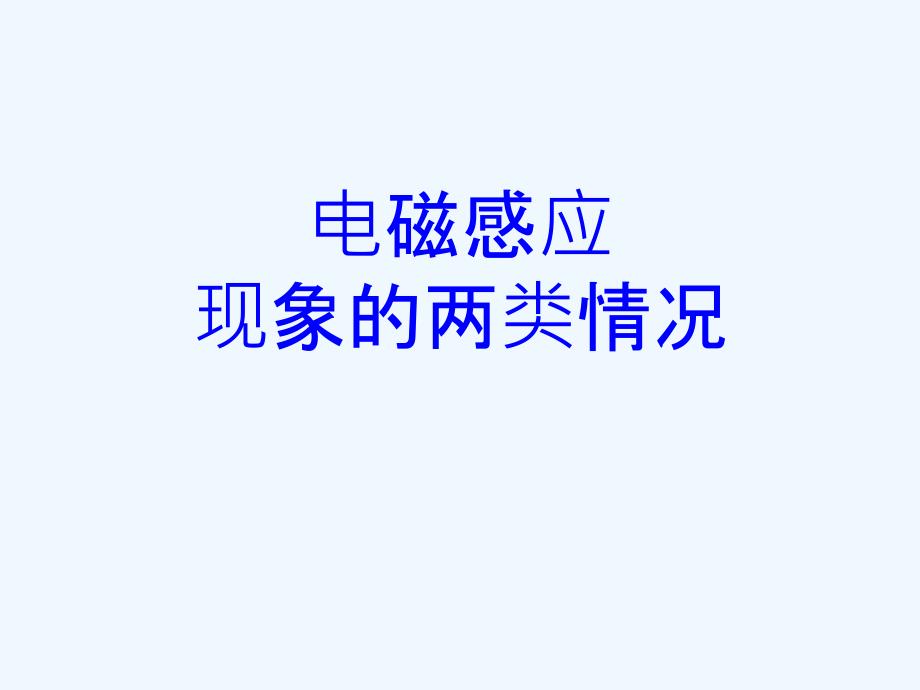 电磁感应
现象的两类情况